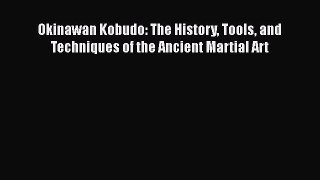 Okinawan Kobudo: The History, Tools, and Techniques of the Ancient Martial Art